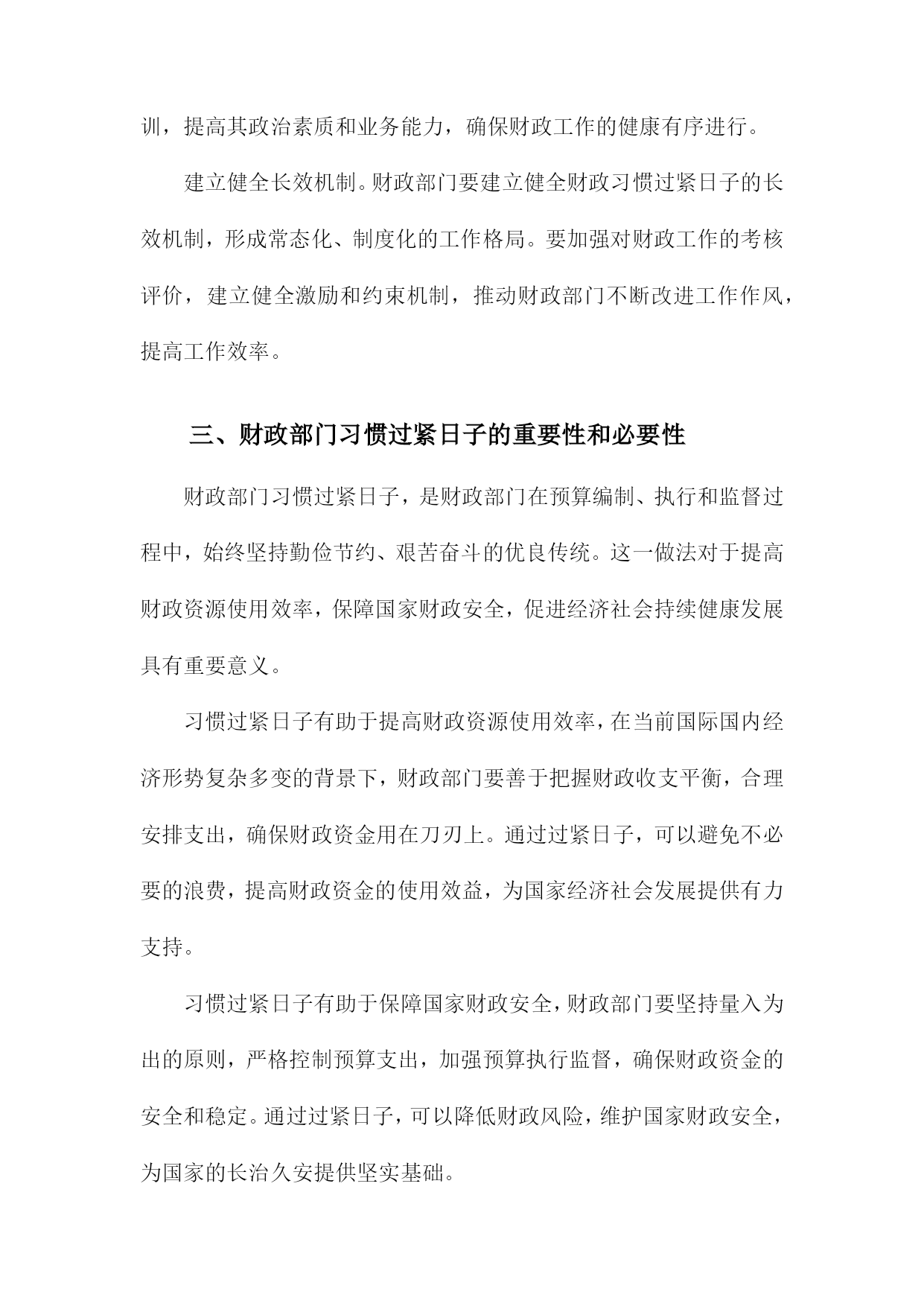 训，提高其政治素质和业务能力，确保财政工作的健康有序进行。

建立健全长效机制。财政部门要建立健全财政习惯过紧日子的长效机制，形成常态化、制度化的工作格局。要加强对财政工作的考核评价，建立健全激励和约束机制，推动财政部门不断改进工作作风，提高工作效率。

三、财政部门习惯过紧日子的重要性和必要性

财政部门习惯过紧日子，是财政部门在预算编制、执行和监督过程中，始终坚持勤俭节约、艰苦奋斗的优良传统。这一做法对于提高财政资源使用效率，保障国家财政安全，促进经济社会持续健康发展具有重要意义。

习惯过紧日子有助于提高财政资源使用效率，在当前国际国内经济形势复杂多变的背景下，财政部门要善于把握财政收支平衡，合理安排支出，确保财政资金用在刀刃上。通过过紧日子，可以避免不必要的浪费，提高财政资金的使用效益，为国家经济社会发展提供有力支持。

习惯过紧日子有助于保障国家财政安全，财政部门要坚持量入为出的原则，严格控制预算支出，加强预算执行监督，确保财政资金的安全和稳定。通过过紧日子，可以降低财政风险，维护国家财政安全，为国家的长治久安提供坚实基础。